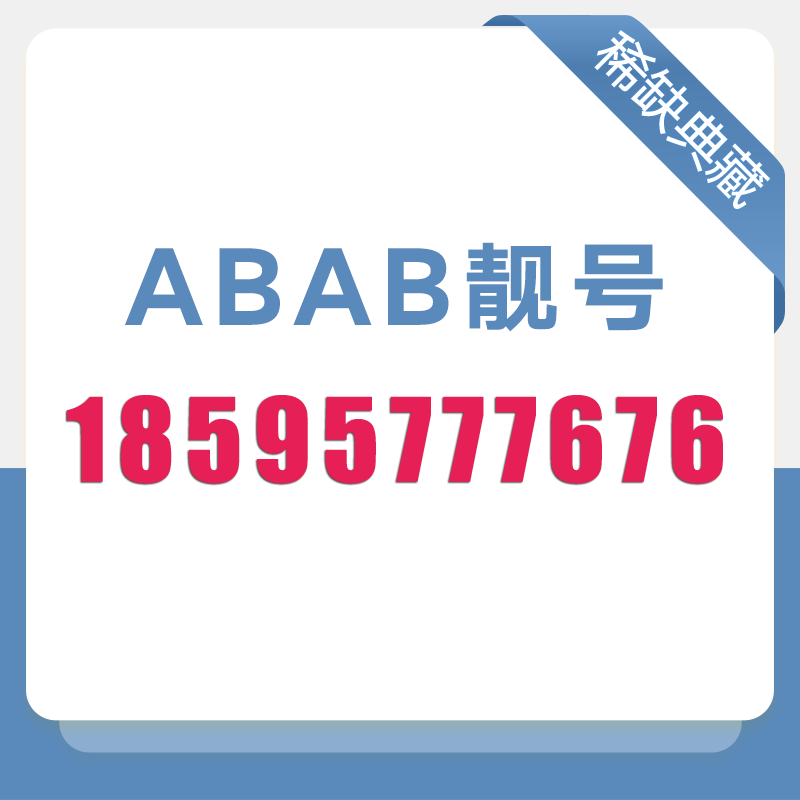 稀缺典藏

ABAB靓号

18595777676